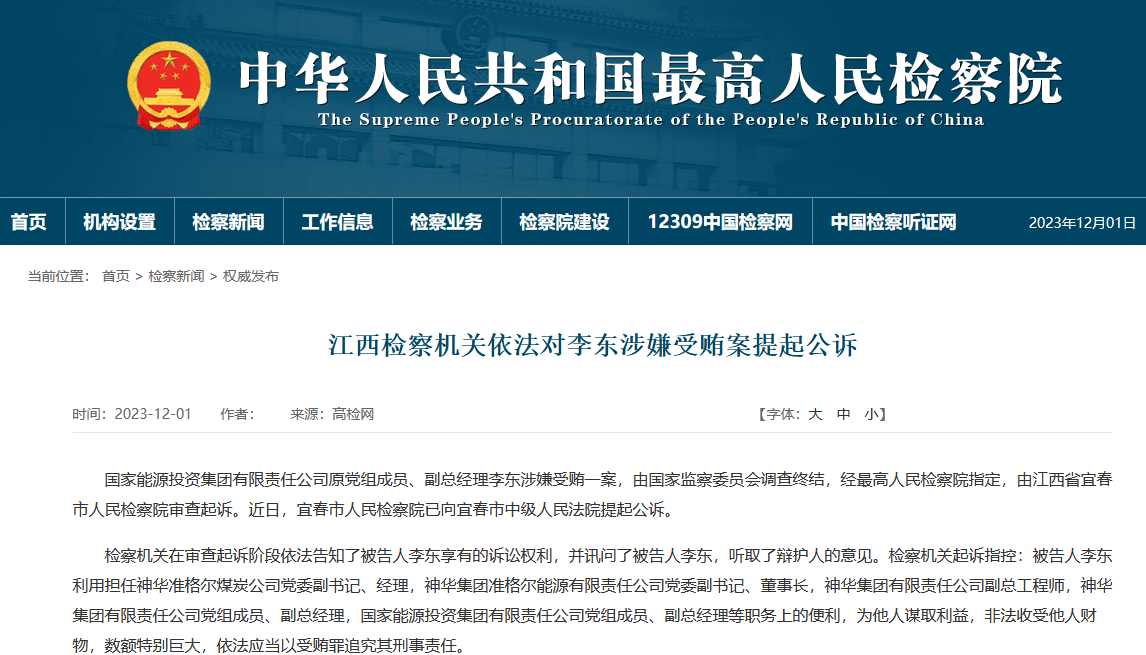 中华人民共和国最高人民检察院
The Supreme People's Procuratorate of the People's Republic of China

首页 机构设置 检察新闻 工作信息 检察业务 检察院建设 12309中国检察网 中国检察听证网 2023年12月01日

当前位置： 首页 > 检察新闻 > 权威发布

江西检察机关依法对李东涉嫌受贿案提起公诉

时间：2023-12-01 作者： 来源：高检网 【字体：大 中 小】

国家能源投资集团有限责任公司原党组成员、副总经理李东涉嫌受贿一案，由国家监察委员会调查终结，经最高人民检察院指定，由江西省宜春市人民检察院审查起诉。近日，宜春市人民检察院已向宜春市中级人民法院提起公诉。

检察机关在审查起诉阶段依法告知了被告人李东享有的诉讼权利，并讯问了被告人李东，听取了辩护人的意见。检察机关起诉指控：被告人李东利用担任神华准格尔煤炭公司党委副书记、经理，神华集团准格尔能源有限责任公司党委副书记、董事长，神华集团有限责任公司副总工程师，神华集团有限责任公司党组成员、副总经理，国家能源投资集团有限责任公司党组成员、副总经理等职务上的便利，为他人谋取利益，非法收受他人财物，数额特别巨大，依法应当以受贿罪追究其刑事责任。